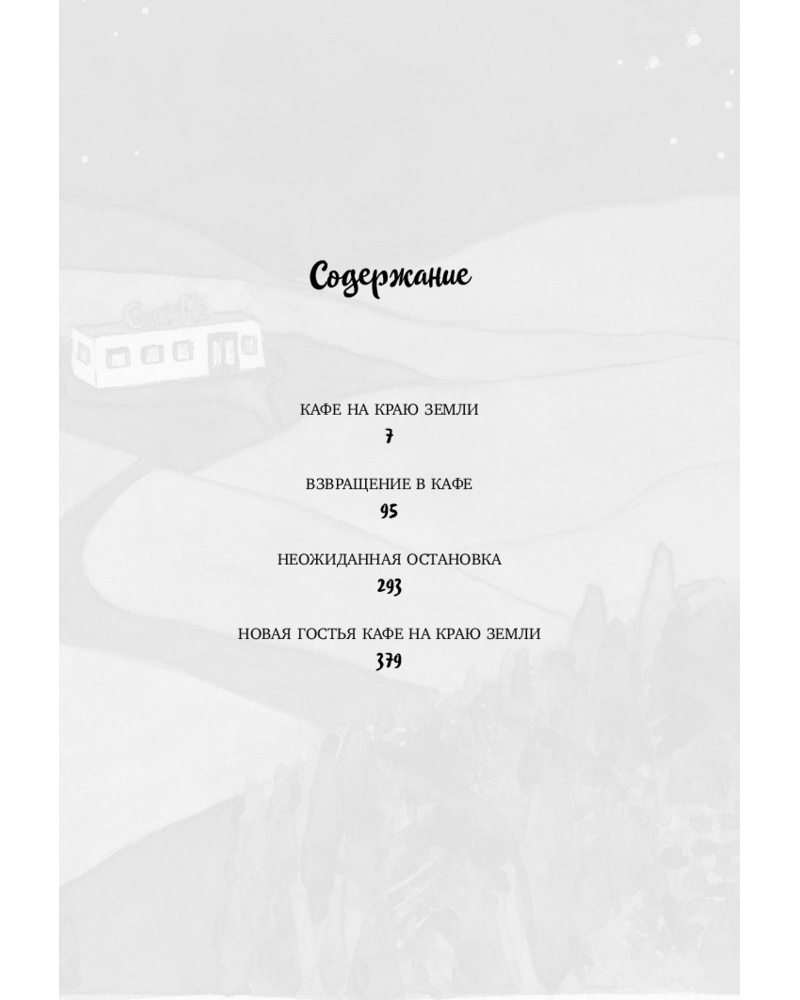 Содержание

КАФЕ НА КРАЮ ЗЕМЛИ
7

ВЗВРАЩЕНИЕ В КАФЕ
95

НЕОЖИДАННАЯ ОСТАНОВКА
293

НОВАЯ ГОСТЬЯ КАФЕ НА КРАЮ ЗЕМЛИ
379